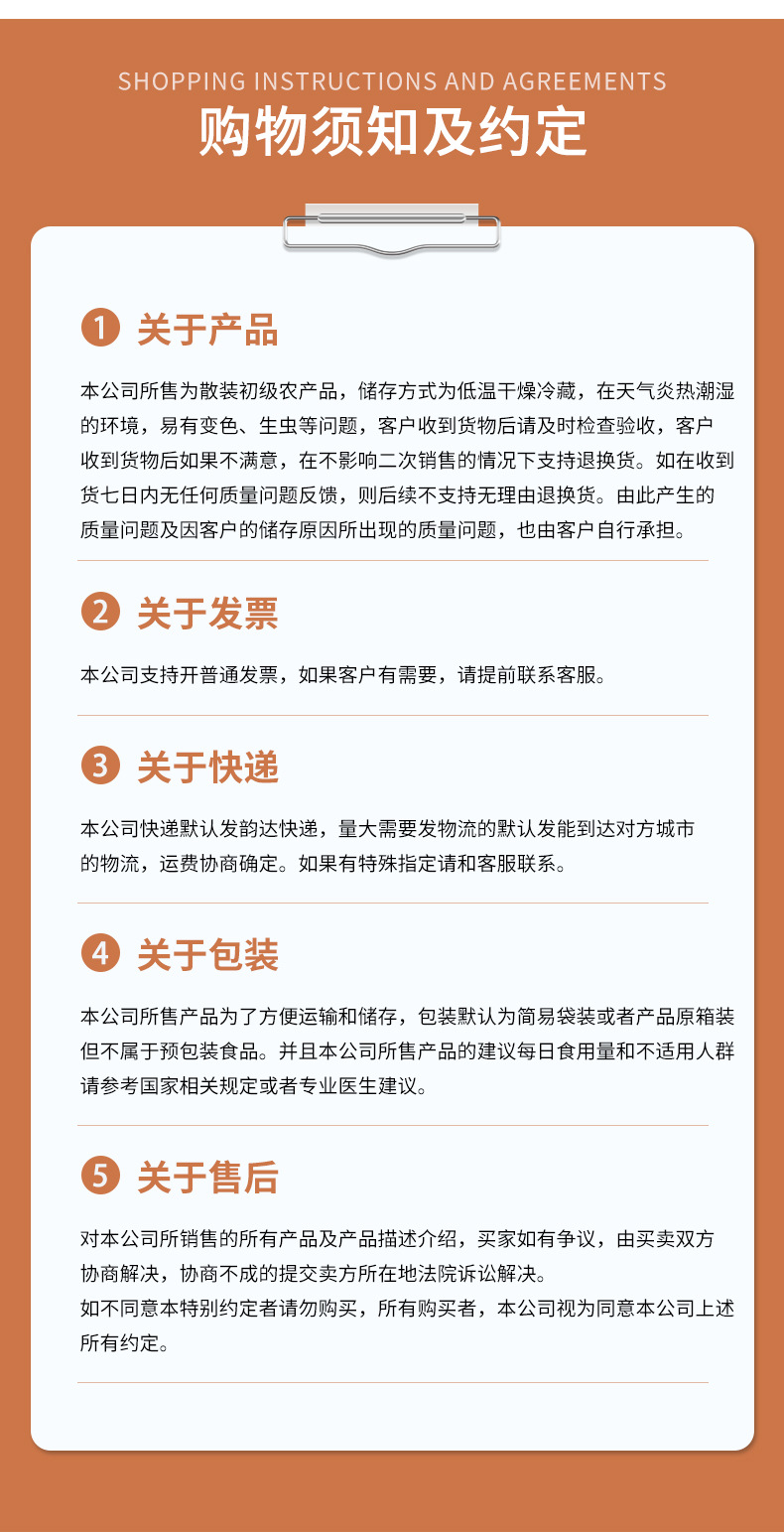 SHOPPING INSTRUCTIONS AND AGREEMENTS

购物须知及约定

1 关于产品

本公司所售为散装初级农产品，储存方式为低温干燥冷藏，在天气炎热潮湿的环境，易有变色、生虫等问题，客户收到货物后请及时检查验收，客户收到货物后如果不满意，在不影响二次销售的情况下支持退换货。如在收到货七日内无任何质量问题反馈，则后续不支持无理由退换货。由此产生的质量问题及因客户的储存原因所出现的质量问题，也由客户自行承担。

2 关于发票

本公司支持开普通发票，如果客户有需要，请提前联系客服。

3 关于快递

本公司快递默认发韵达快递，量大需要发物流的默认发能到达对方城市的物流，运费协商确定。如果有特殊指定请和客服联系。

4 关于包装

本公司所售产品为了方便运输和储存，包装默认为简易袋装或者产品原箱装但不属于预包装食品。并且本公司所售产品的建议每日食用量和不适用人群请参考国家相关规定或者专业医生建议。

5 关于售后

对本公司所销售的所有产品及产品描述介绍，买家如有争议，由买卖双方协商解决，协商不成的提交卖方所在地法院诉讼解决。
如不同意本特别约定者请勿购买，所有购买者，本公司视为同意本公司上述所有约定。